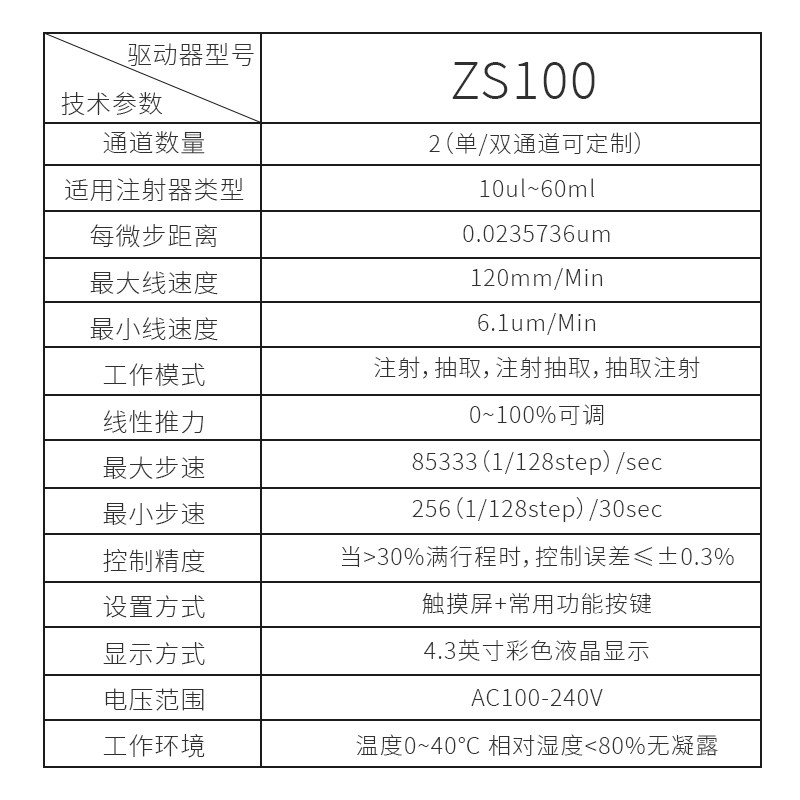 | 驱动器型号 技术参数 | ZS100 |
|---|---|
| 通道数量 | 2(单/双通道可定制) |
| 适用注射器类型 | 10ul~60ml |
| 每微步距离 | 0.0235736um |
| 最大线速度 | 120mm/Min |
| 最小线速度 | 6.1um/Min |
| 工作模式 | 注射,抽取,注射抽取,抽取注射 |
| 线性推力 | 0~100%可调 |
| 最大步速 | 85333(1/128step)/sec |
| 最小步速 | 256(1/128step)/30sec |
| 控制精度 | 当>30%满行程时,控制误差≤±0.3% |
| 设置方式 | 触摸屏+常用功能按键 |
| 显示方式 | 4.3英寸彩色液晶显示 |
| 电压范围 | AC100-240V |
| 工作环境 | 温度0~40°C 相对湿度<80%无凝露 |